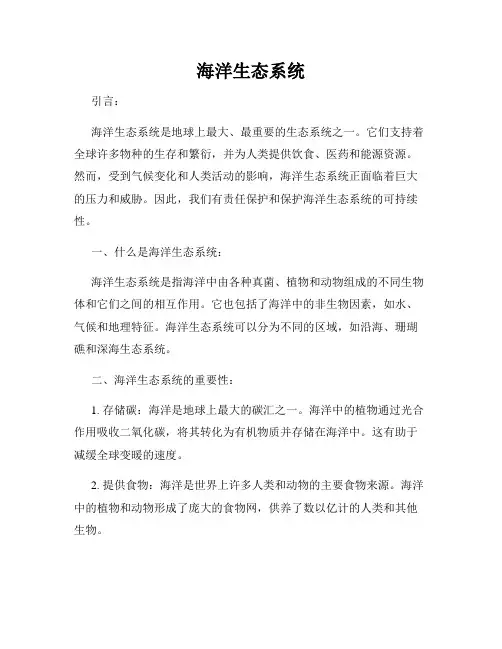 海洋生态系统

引言：

海洋生态系统是地球上最大、最重要的生态系统之一。它们支持着全球许多物种的生存和繁衍，并为人类提供饮食、医药和能源资源。然而，受到气候变化和人类活动的影响，海洋生态系统正面临着巨大的压力和威胁。因此，我们有责任保护和保护海洋生态系统的可持续性。

一、什么是海洋生态系统：

海洋生态系统是指海洋中由各种真菌、植物和动物组成的不同生物体和它们之间的相互作用。它也包括了海洋中的非生物因素，如水、气候和地理特征。海洋生态系统可以分为不同的区域，如沿海、珊瑚礁和深海生态系统。

二、海洋生态系统的重要性：

1. 存储碳：海洋是地球上最大的碳汇之一。海洋中的植物通过光合作用吸收二氧化碳，将其转化为有机物质并存储在海洋中。这有助于减缓全球变暖的速度。

2. 提供食物：海洋是世界上许多人类和动物的主要食物来源。海洋中的植物和动物形成了庞大的食物网，供养了数以亿计的人类和其他生物。